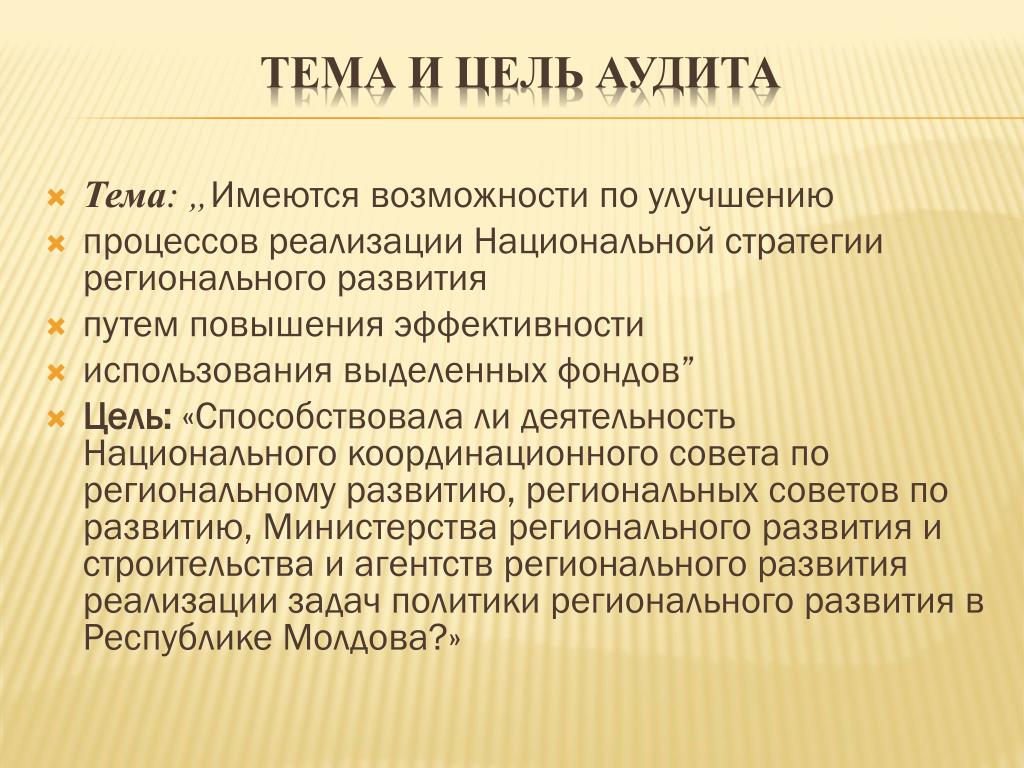 ТЕМА И ЦЕЛЬ АУДИТА

Тема: „Имеются возможности по улучшению

процессов реализации Национальной стратегии регионального развития

путем повышения эффективности

использования выделенных фондов”

Цель: «Способствовала ли деятельность Национального координационного совета по региональному развитию, региональных советов по развитию, Министерства регионального развития и строительства и агентств регионального развития реализации задач политики регионального развития в Республике Молдова?»